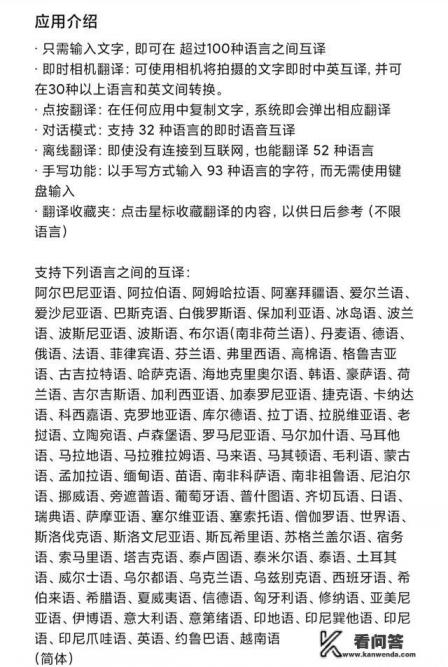 应用介绍

· 只需输入文字，即可在 超过100种语言之间互译
· 即时相机翻译：可使用相机将拍摄的文字即时中英互译，并可在30种以上语言和英文间转换。
· 点按翻译：在任何应用中复制文字，系统即会弹出相应翻译
· 对话模式：支持 32 种语言的即时语音互译
· 离线翻译：即使没有连接到互联网，也能翻译 52 种语言
· 手写功能：以手写方式输入 93 种语言的字符，而无需使用键盘输入
· 翻译收藏夹：点击星标收藏翻译的内容，以供日后参考（不限语言）

支持下列语言之间的互译：
阿尔巴尼亚语、阿拉伯语、阿姆哈拉语、阿塞拜疆语、爱尔兰语、爱沙尼亚语、巴斯克语、白俄罗斯语、保加利亚语、冰岛语、波兰语、波斯尼亚语、波斯语、布尔语(南非荷兰语)、丹麦语、德语、俄语、法语、菲律宾语、芬兰语、弗里西语、高棉语、格鲁吉亚语、古吉拉特语、哈萨克语、海地克里奥尔语、韩语、豪萨语、荷兰语、吉尔吉斯语、加利西亚语、加泰罗尼亚语、捷克语、卡纳达语、科西嘉语、克罗地亚语、库尔德语、拉丁语、拉脱维亚语、老挝语、立陶宛语、卢森堡语、罗马尼亚语、马尔加什语、马耳他语、马拉地语、马拉雅拉姆语、马来语、马其顿语、毛利语、蒙古语、孟加拉语、缅甸语、苗语、南非科萨语、南非祖鲁语、尼泊尔语、挪威语、旁遮普语、葡萄牙语、普什图语、齐切瓦语、日语、瑞典语、萨摩亚语、塞尔维亚语、塞索托语、僧伽罗语、世界语、斯洛伐克语、斯洛文尼亚语、斯瓦希里语、苏格兰盖尔语、宿务语、索马里语、塔吉克语、泰卢固语、泰米尔语、泰语、土耳其语、威尔士语、乌尔都语、乌克兰语、乌兹别克语、西班牙语、希伯来语、希腊语、夏威夷语、信德语、匈牙利语、修纳语、亚美尼亚语、伊博语、意大利语、意第绪语、印地语、印尼巽他语、印尼语、印尼爪哇语、英语、约鲁巴语、越南语
(简体)

看问答
www.kanwenda.com